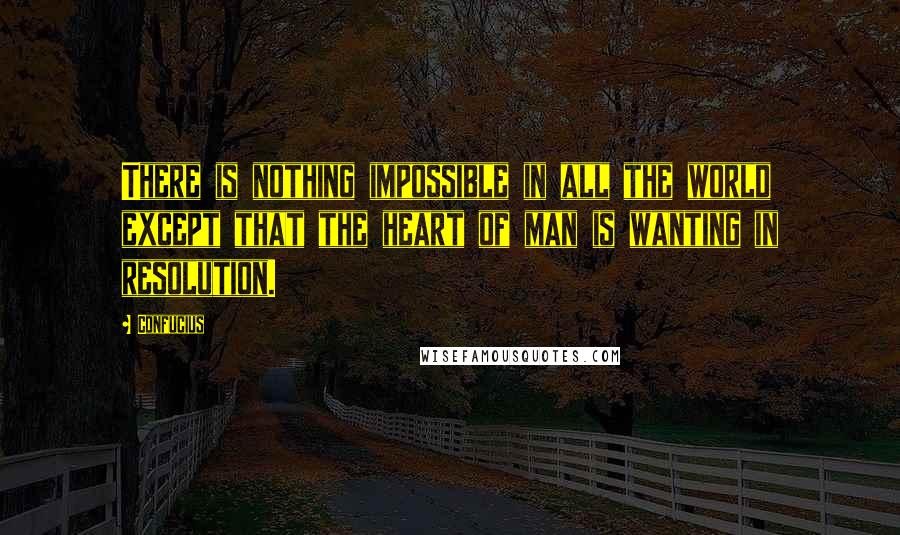 There is nothing impossible in all the world except that the heart of man is wanting in resolution.

Confucius

WISEFAMOUSQUOTES.COM